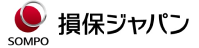 SOMPO
損保ジャパン